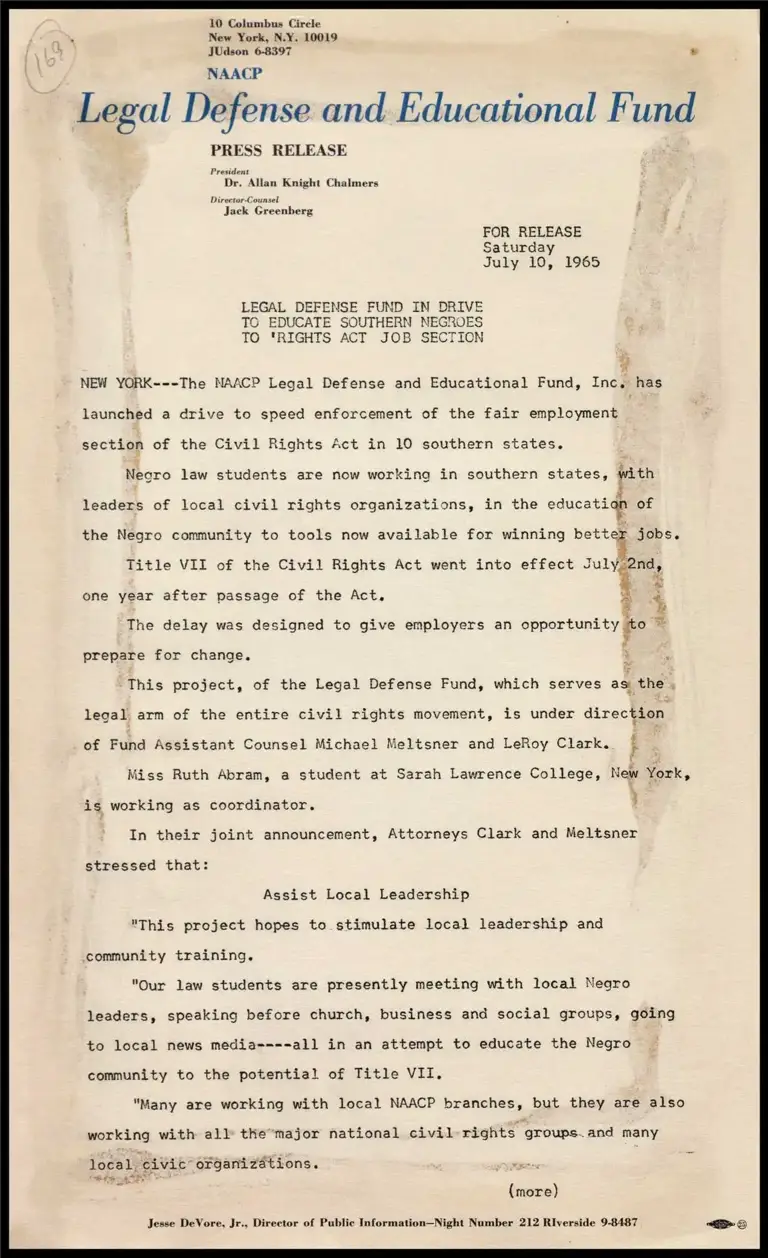 169

10 Columbus Circle
New York, N.Y. 10019
JUdson 6-8397

NAACP
Legal Defense and Educational Fund

PRESS RELEASE

President
Dr. Allan Knight Chalmers
Director-Counsel
Jack Greenberg

FOR RELEASE
Saturday
July 10, 1965

LEGAL DEFENSE FUND IN DRIVE
TO EDUCATE SOUTHERN NEGROES
TO 'RIGHTS ACT JOB SECTION

NEW YORK---The NAACP Legal Defense and Educational Fund, Inc. has launched a drive to speed enforcement of the fair employment section of the Civil Rights Act in 10 southern states.

Negro law students are now working in southern states, with leaders of local civil rights organizations, in the education of the Negro community to tools now available for winning better jobs.

Title VII of the Civil Rights Act went into effect July 2nd, one year after passage of the Act.

The delay was designed to give employers an opportunity to prepare for change.

This project, of the Legal Defense Fund, which serves as the legal arm of the entire civil rights movement, is under direction of Fund Assistant Counsel Michael Meltsner and LeRoy Clark.

Miss Ruth Abram, a student at Sarah Lawrence College, New York, is working as coordinator.

In their joint announcement, Attorneys Clark and Meltsner stressed that:

Assist Local Leadership

"This project hopes to stimulate local leadership and community training.

"Our law students are presently meeting with local Negro leaders, speaking before church, business and social groups, going to local news media----all in an attempt to educate the Negro community to the potential of Title VII.

"Many are working with local NAACP branches, but they are also working with all the major national civil rights groups and many local civic organizations.

(more)

Jesse DeVore, Jr., Director of Public Information—Night Number 212 RIverside 9-8487